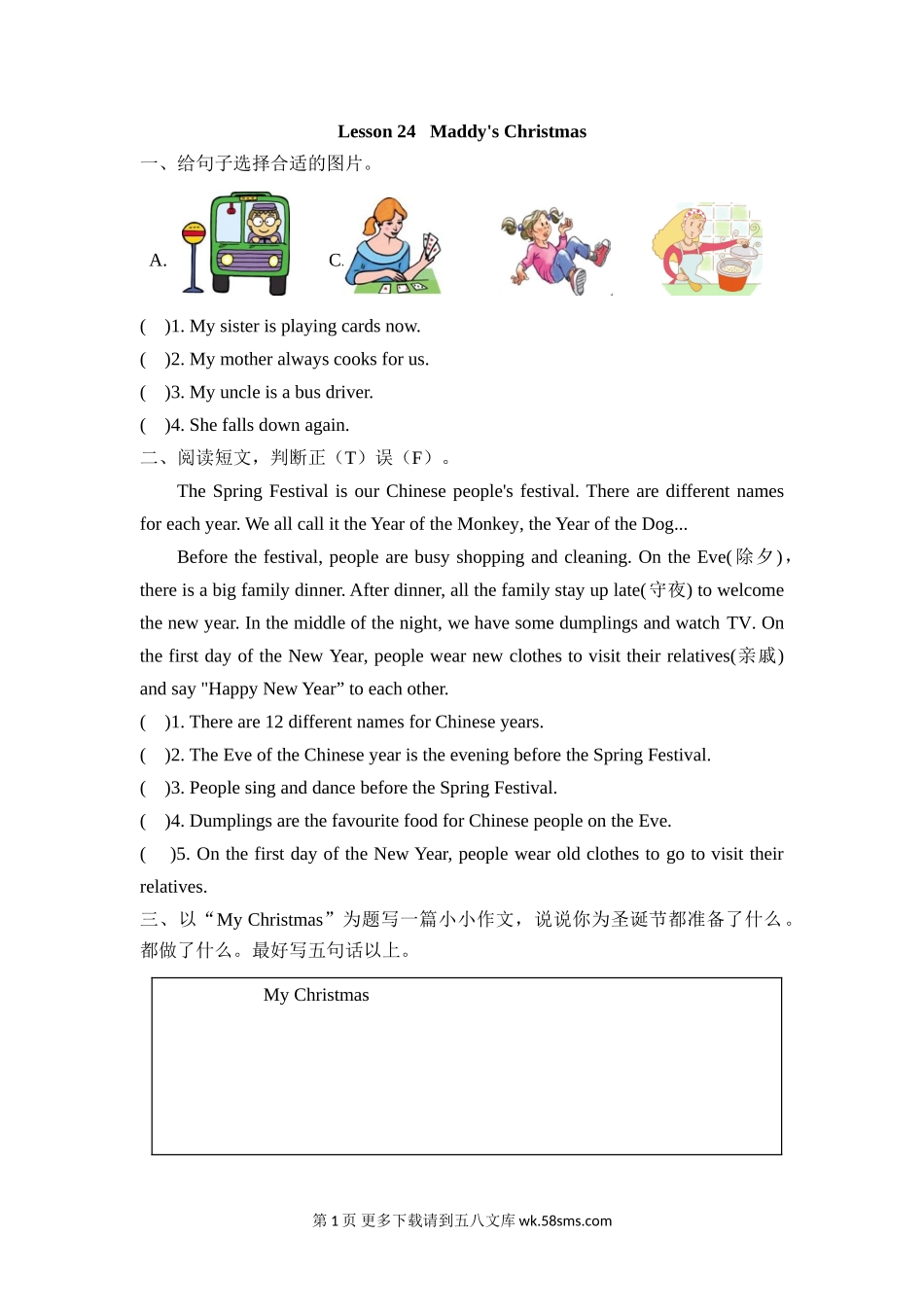 Lesson 24 Maddy's Christmas

一、给句子选择合适的图片。

A. C.

( )1. My sister is playing cards now.
( )2. My mother always cooks for us.
( )3. My uncle is a bus driver.
( )4. She falls down again.

二、阅读短文，判断正（T）误（F）。

The Spring Festival is our Chinese people's festival. There are different names for each year. We all call it the Year of the Monkey, the Year of the Dog...

Before the festival, people are busy shopping and cleaning. On the Eve(除夕), there is a big family dinner. After dinner, all the family stay up late(守夜) to welcome the new year. In the middle of the night, we have some dumplings and watch TV. On the first day of the New Year, people wear new clothes to visit their relatives(亲戚) and say "Happy New Year” to each other.

( )1. There are 12 different names for Chinese years.
( )2. The Eve of the Chinese year is the evening before the Spring Festival.
( )3. People sing and dance before the Spring Festival.
( )4. Dumplings are the favourite food for Chinese people on the Eve.
( )5. On the first day of the New Year, people wear old clothes to go to visit their relatives.

三、以“My Christmas”为题写一篇小小作文，说说你为圣诞节都准备了什么。都做了什么。最好写五句话以上。

My Christmas

第 1 页 更多下载请到五八文库 wk.58sms.com